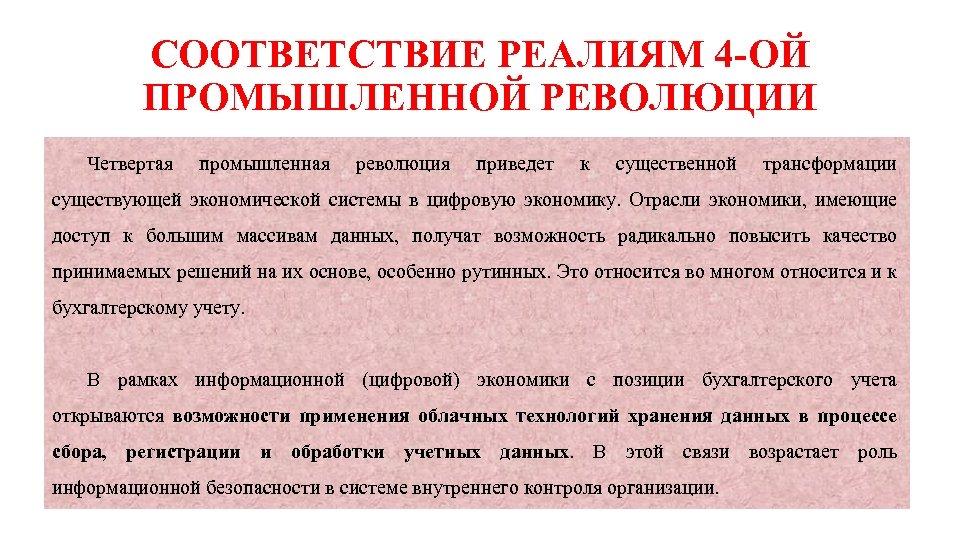 СООТВЕТСТВИЕ РЕАЛИЯМ 4-ОЙ ПРОМЫШЛЕННОЙ РЕВОЛЮЦИИ

Четвертая промышленная революция приведет к существенной трансформации существующей экономической системы в цифровую экономику. Отрасли экономики, имеющие доступ к большим массивам данных, получат возможность радикально повысить качество принимаемых решений на их основе, особенно рутинных. Это относится во многом относится и к бухгалтерскому учету.

В рамках информационной (цифровой) экономики с позиции бухгалтерского учета открываются возможности применения облачных технологий хранения данных в процессе сбора, регистрации и обработки учетных данных. В этой связи возрастает роль информационной безопасности в системе внутреннего контроля организации.